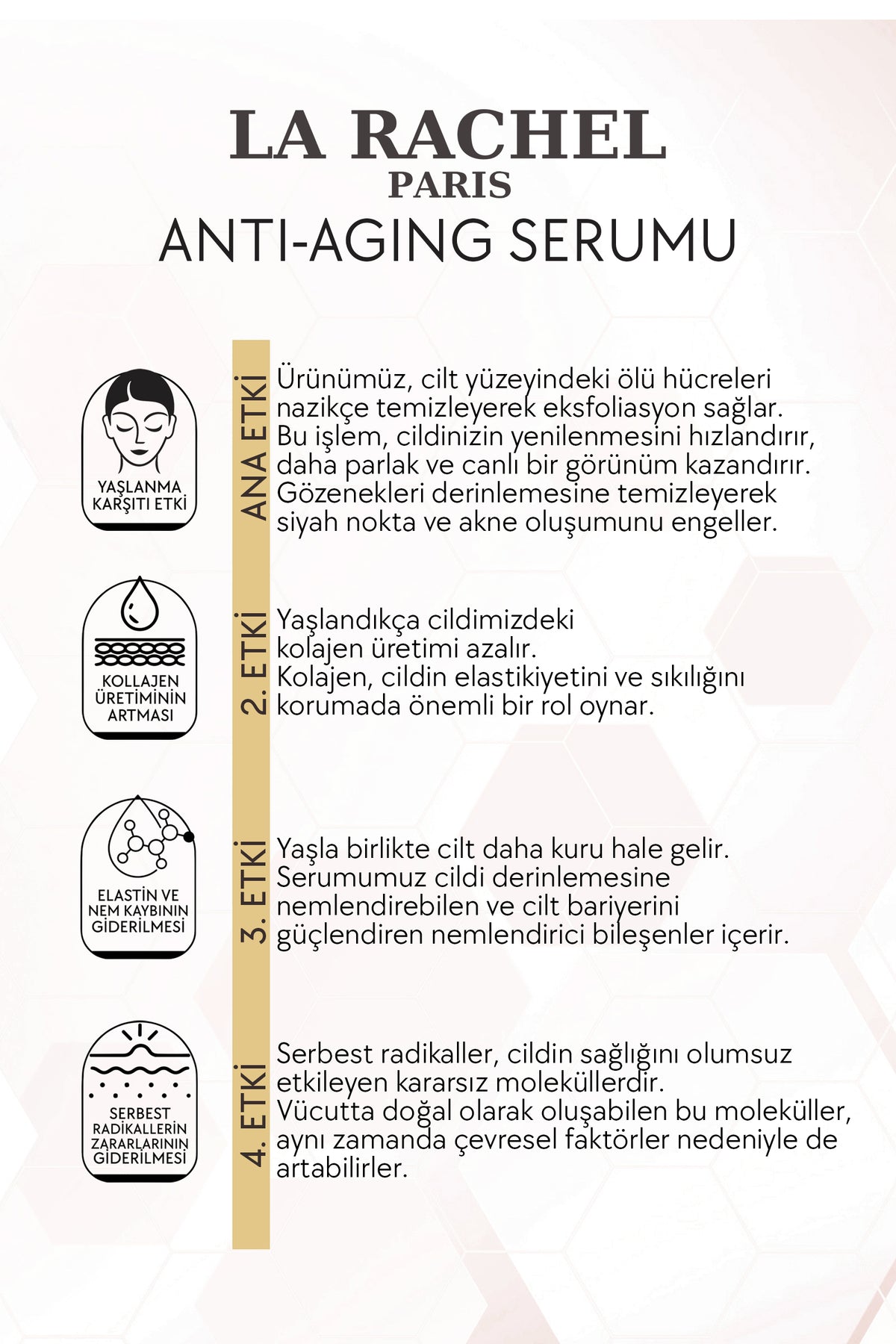 LA RACHEL
PARIS
ANTI-AGING SERUMU

YAŞLANMA KARŞITI ETKİ

ANA ETKİ

Ürünümüz, cilt yüzeyindeki ölü hücreleri nazikçe temizleyerek eksfoliasyon sağlar. Bu işlem, cildinizin yenilenmesini hızlandırır, daha parlak ve canlı bir görünüm kazandırır. Gözenekleri derinlemesine temizleyerek siyah nokta ve akne oluşumunu engeller.

KOLLAJEN ÜRETİMİNİN ARTMASI

2. ETKİ

Yaşlandıkça cildimizdeki kolajen üretimi azalır. Kolajen, cildin elastikiyetini ve sıkılığını korumada önemli bir rol oynar.

ELASTİN VE NEM KAYBININ GİDERİLMESİ

3. ETKİ

Yaşla birlikte cilt daha kuru hale gelir. Serumumuz cildi derinlemesine nemlendirebilen ve cilt bariyerini güçlendiren nemlendirici bileşenler içerir.

SERBEST RADİKALLERİN ZARARLARININ GİDERİLMESİ

4. ETKİ

Serbest radikaller, cildin sağlığını olumsuz etkileyen kararsız moleküllerdir. Vücutta doğal olarak oluşabilen bu moleküller, aynı zamanda çevresel faktörler nedeniyle de artabilirler.